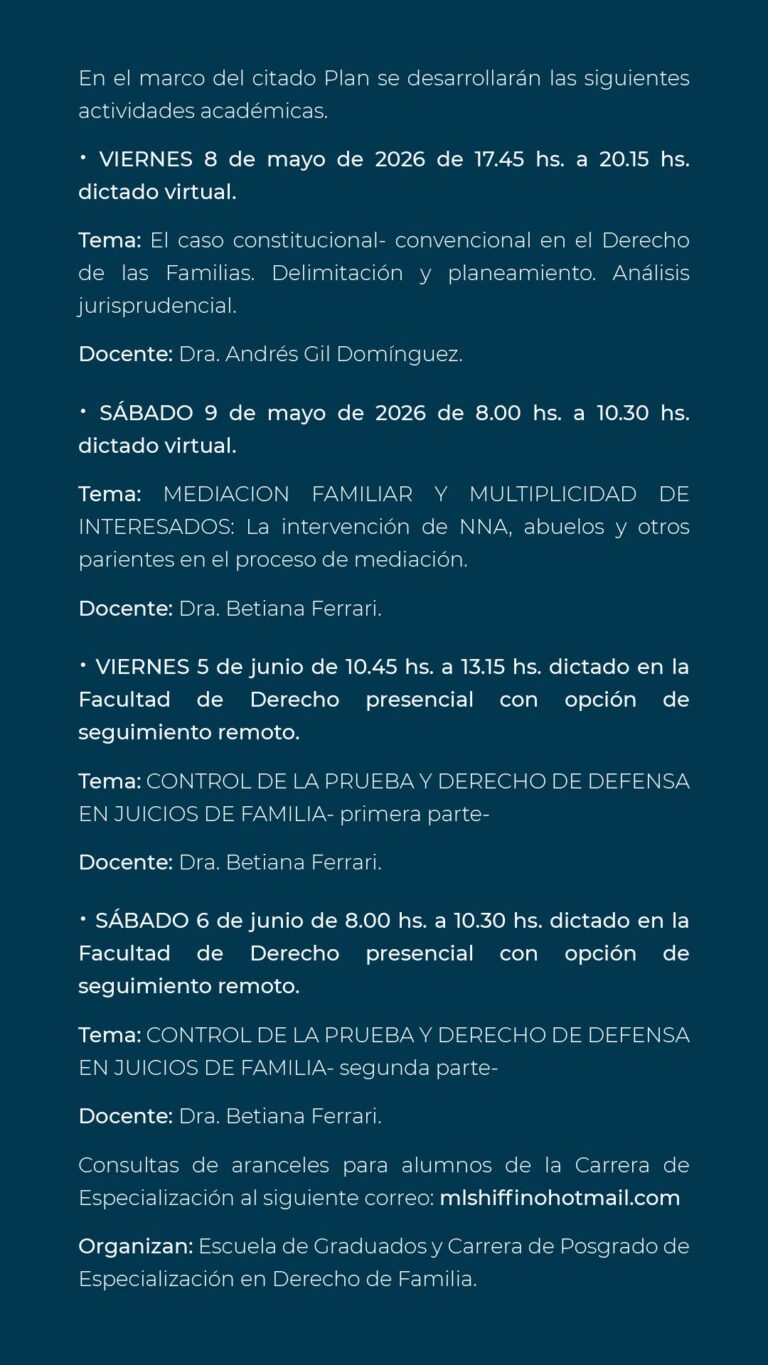 En el marco del citado Plan se desarrollarán las siguientes actividades académicas.

• VIERNES 8 de mayo de 2026 de 17.45 hs. a 20.15 hs. dictado virtual.

Tema: El caso constitucional- convencional en el Derecho de las Familias. Delimitación y planeamiento. Análisis jurisprudencial.

Docente: Dra. Andrés Gil Domínguez.

• SÁBADO 9 de mayo de 2026 de 8.00 hs. a 10.30 hs. dictado virtual.

Tema: MEDIACION FAMILIAR Y MULTIPLICIDAD DE INTERESADOS: La intervención de NNA, abuelos y otros parientes en el proceso de mediación.

Docente: Dra. Betiana Ferrari.

• VIERNES 5 de junio de 10.45 hs. a 13.15 hs. dictado en la Facultad de Derecho presencial con opción de seguimiento remoto.

Tema: CONTROL DE LA PRUEBA Y DERECHO DE DEFENSA EN JUICIOS DE FAMILIA- primera parte-

Docente: Dra. Betiana Ferrari.

• SÁBADO 6 de junio de 8.00 hs. a 10.30 hs. dictado en la Facultad de Derecho presencial con opción de seguimiento remoto.

Tema: CONTROL DE LA PRUEBA Y DERECHO DE DEFENSA EN JUICIOS DE FAMILIA- segunda parte-

Docente: Dra. Betiana Ferrari.

Consultas de aranceles para alumnos de la Carrera de Especialización al siguiente correo: mlshiffinohotmail.com

Organizan: Escuela de Graduados y Carrera de Posgrado de Especialización en Derecho de Familia.